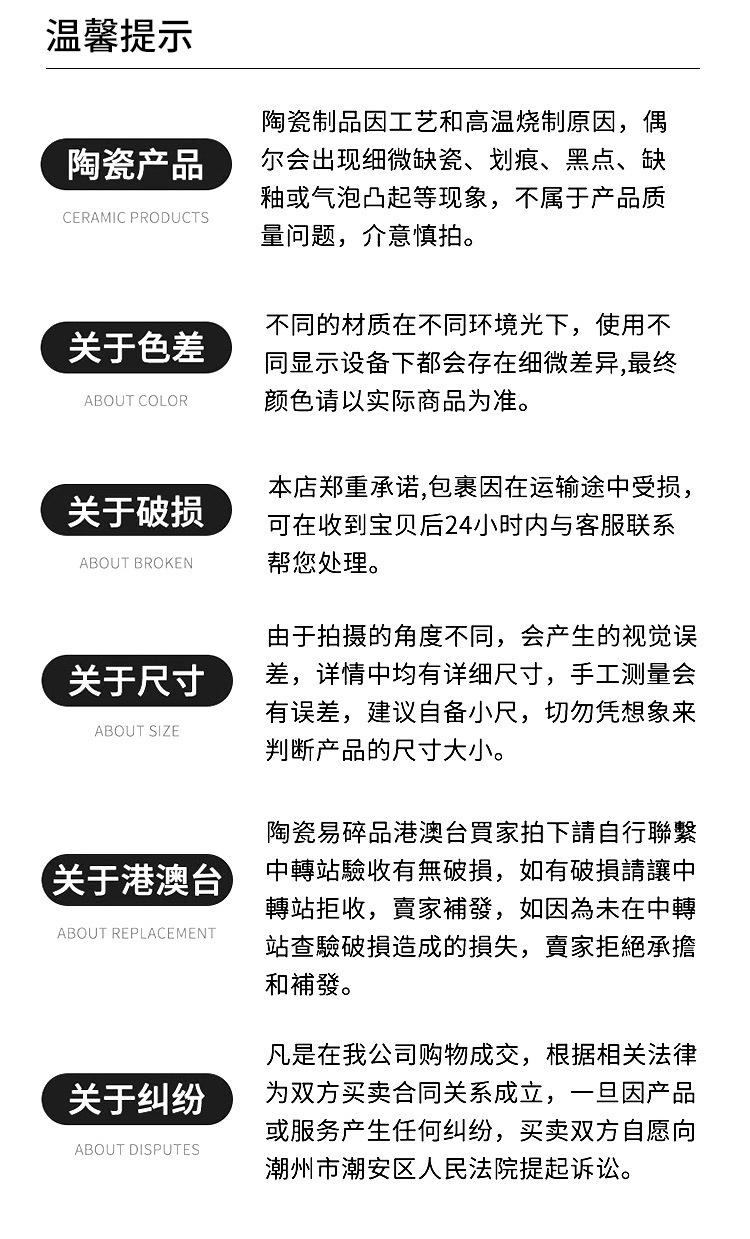 温馨提示

陶瓷产品
CERAMIC PRODUCTS

陶瓷制品因工艺和高温烧制原因，偶尔会出现细微缺瓷、划痕、黑点、缺釉或气泡凸起等现象，不属于产品质量问题，介意慎拍。

关于色差
ABOUT COLOR

不同的材质在不同环境光下，使用不同显示设备下都会存在细微差异,最终颜色请以实际商品为准。

关于破损
ABOUT BROKEN

本店郑重承诺,包裹因在运输途中受损，可在收到宝贝后24小时内与客服联系帮您处理。

关于尺寸
ABOUT SIZE

由于拍摄的角度不同，会产生的视觉误差，详情中均有详细尺寸，手工测量会有误差，建议自备小尺，切勿凭想象来判断产品的尺寸大小。

关于港澳台
ABOUT REPLACEMENT

陶瓷易碎品港澳台買家拍下請自行聯繫中轉站驗收有無破損，如有破損請讓中轉站拒收，賣家補發，如因為未在中轉站查驗破損造成的損失，賣家拒絕承擔和補發。

关于纠纷
ABOUT DISPUTES

凡是在我公司购物成交，根据相关法律为双方买卖合同关系成立，一旦因产品或服务产生任何纠纷，买卖双方自愿向潮州市潮安区人民法院提起诉讼。